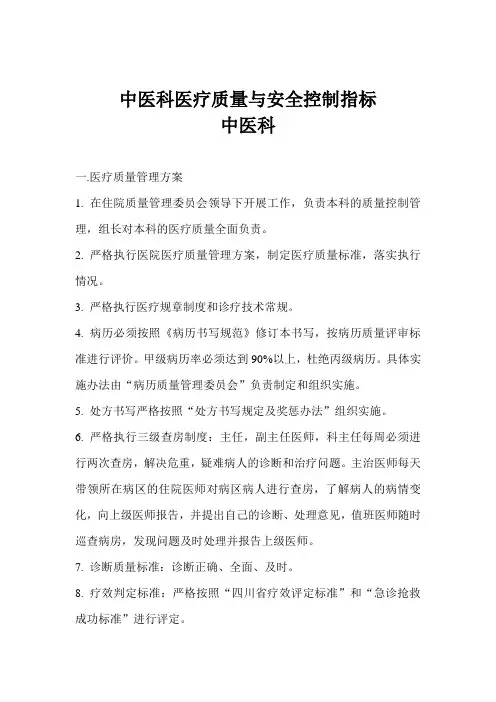 中医科医疗质量与安全控制指标
中医科

一.医疗质量管理方案

1. 在住院质量管理委员会领导下开展工作，负责本科的质量控制管理，组长对本科的医疗质量全面负责。

2. 严格执行医院医疗质量管理方案，制定医疗质量标准，落实执行情况。

3. 严格执行医疗规章制度和诊疗技术常规。

4. 病历必须按照《病历书写规范》修订本书写，按病历质量评审标准进行评价。甲级病历率必须达到90%以上，杜绝丙级病历。具体实施办法由“病历质量管理委员会”负责制定和组织实施。

5. 处方书写严格按照“处方书写规定及奖惩办法”组织实施。

6. 严格执行三级查房制度：主任，副主任医师，科主任每周必须进行两次查房，解决危重，疑难病人的诊断和治疗问题。主治医师每天带领所在病区的住院医师对病区病人进行查房，了解病人的病情变化，向上级医师报告，并提出自己的诊断、处理意见，值班医师随时巡查病房，发现问题及时处理并报告上级医师。

7. 诊断质量标准：诊断正确、全面、及时。

8. 疗效判定标准：严格按照“四川省疗效评定标准”和“急诊抢救成功标准”进行评定。